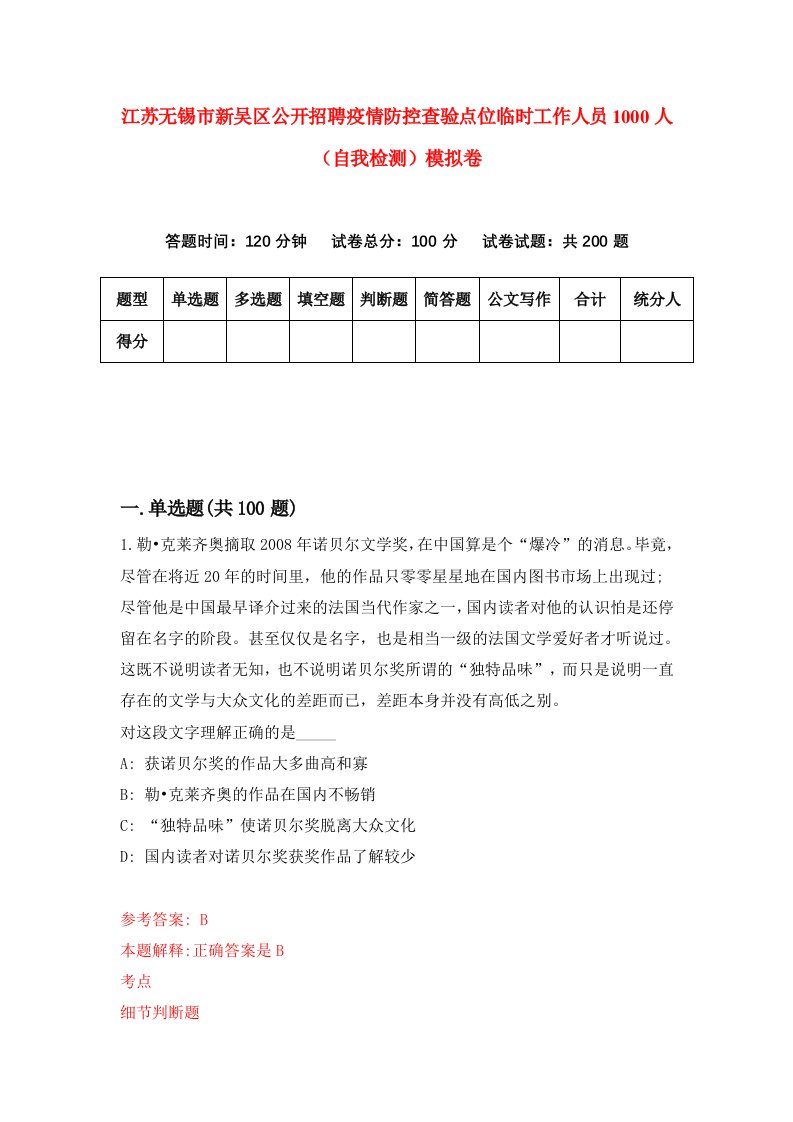 江苏无锡市新吴区公开招聘疫情防控查验点位临时工作人员1000人（自我检测）模拟卷

答题时间：120分钟　试卷总分：100分　试卷试题：共200题

| 题型 | 单选题 | 多选题 | 填空题 | 判断题 | 简答题 | 公文写作 | 合计 | 统分人 |
|---|---|---|---|---|---|---|---|---|
| 得分 | | | | | | | | |

一.单选题(共100题)

1.勒•克莱齐奥摘取2008年诺贝尔文学奖,在中国算是个“爆冷”的消息。毕竟,尽管在将近20年的时间里，他的作品只零零星星地在国内图书市场上出现过;尽管他是中国最早译介过来的法国当代作家之一,国内读者对他的认识怕是还停留在名字的阶段。甚至仅仅是名字，也是相当一级的法国文学爱好者才听说过。这既不说明读者无知，也不说明诺贝尔奖所谓的“独特品味”，而只是说明一直存在的文学与大众文化的差距而已，差距本身并没有高低之别。
对这段文字理解正确的是_____
A: 获诺贝尔奖的作品大多曲高和寡
B: 勒•克莱齐奥的作品在国内不畅销
C: “独特品味”使诺贝尔奖脱离大众文化
D: 国内读者对诺贝尔奖获奖作品了解较少

参考答案: B
本题解释:正确答案是B
考点
细节判断题